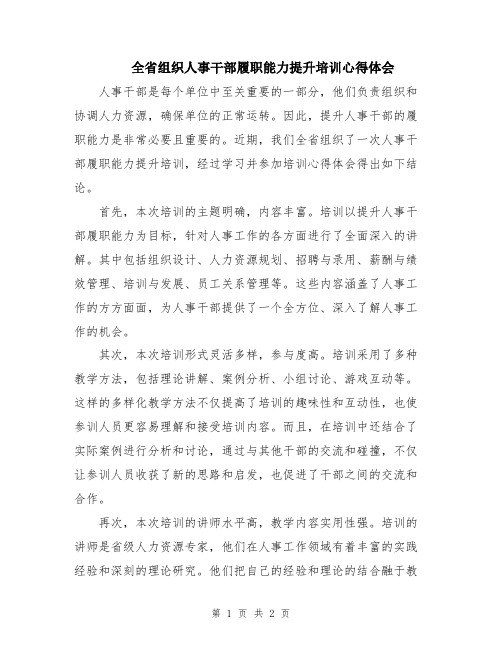 全省组织人事干部履职能力提升培训心得体会

人事干部是每个单位中至关重要的一部分，他们负责组织和协调人力资源，确保单位的正常运转。因此，提升人事干部的履职能力是非常必要且重要的。近期，我们全省组织了一次人事干部履职能力提升培训，经过学习并参加培训心得体会得出如下结论。

首先，本次培训的主题明确，内容丰富。培训以提升人事干部履职能力为目标，针对人事工作的各方面进行了全面深入的讲解。其中包括组织设计、人力资源规划、招聘与录用、薪酬与绩效管理、培训与发展、员工关系管理等。这些内容涵盖了人事工作的方方面面，为人事干部提供了一个全方位、深入了解人事工作的机会。

其次，本次培训形式灵活多样，参与度高。培训采用了多种教学方法，包括理论讲解、案例分析、小组讨论、游戏互动等。这样的多样化教学方法不仅提高了培训的趣味性和互动性，也使参训人员更容易理解和接受培训内容。而且，在培训中还结合了实际案例进行分析和讨论，通过与其他干部的交流和碰撞，不仅让参训人员收获了新的思路和启发，也促进了干部之间的交流和合作。

再次，本次培训的讲师水平高，教学内容实用性强。培训的讲师是省级人力资源专家，他们在人事工作领域有着丰富的实践经验和深刻的理论研究。他们把自己的经验和理论的结合融于教

第 1 页 共 2 页